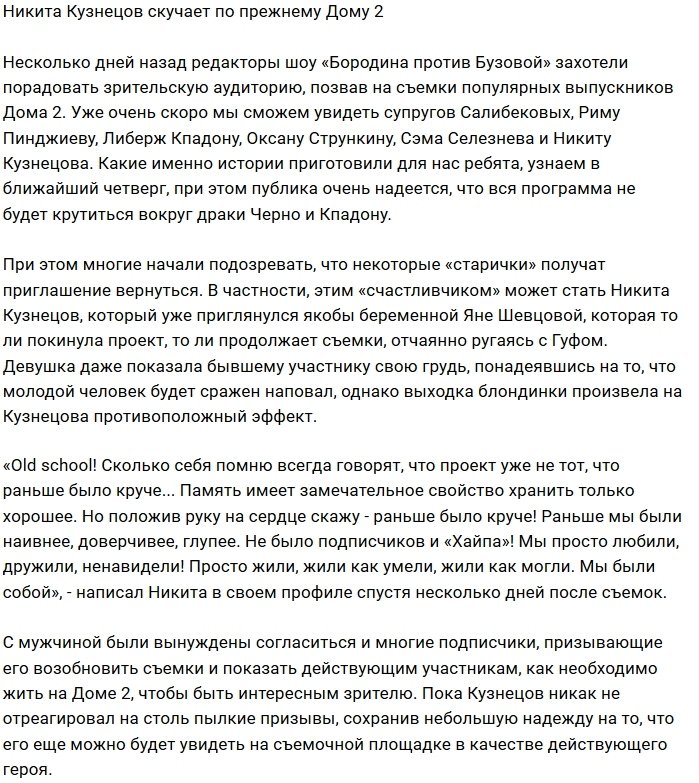 Никита Кузнецов скучает по прежнему Дому 2

Несколько дней назад редакторы шоу «Бородина против Бузовой» захотели порадовать зрительскую аудиторию, позвав на съемки популярных выпускников Дома 2. Уже очень скоро мы сможем увидеть супругов Салибековых, Риму Пинджиеву, Либерж Кпадону, Оксану Стрункину, Сэма Селезнева и Никиту Кузнецова. Какие именно истории приготовили для нас ребята, узнаем в ближайший четверг, при этом публика очень надеется, что вся программа не будет крутиться вокруг драки Черно и Кпадону.

При этом многие начали подозревать, что некоторые «старички» получат приглашение вернуться. В частности, этим «счастливчиком» может стать Никита Кузнецов, который уже приглянулся якобы беременной Яне Шевцовой, которая то ли покинула проект, то ли продолжает съемки, отчаянно ругаясь с Гуфом. Девушка даже показала бывшему участнику свою грудь, понадеявшись на то, что молодой человек будет сражен наповал, однако выходка блондинки произвела на Кузнецова противоположный эффект.

«Old school! Сколько себя помню всегда говорят, что проект уже не тот, что раньше было круче... Память имеет замечательное свойство хранить только хорошее. Но положив руку на сердце скажу - раньше было круче! Раньше мы были наивнее, доверчивее, глупее. Не было подписчиков и «Хайпа»! Мы просто любили, дружили, ненавидели! Просто жили, жили как умели, жили как могли. Мы были собой», - написал Никита в своем профиле спустя несколько дней после съемок.

С мужчиной были вынуждены согласиться и многие подписчики, призывающие его возобновить съемки и показать действующим участникам, как необходимо жить на Доме 2, чтобы быть интересным зрителю. Пока Кузнецов никак не отреагировал на столь пылкие призывы, сохранив небольшую надежду на то, что его еще можно будет увидеть на съемочной площадке в качестве действующего героя.